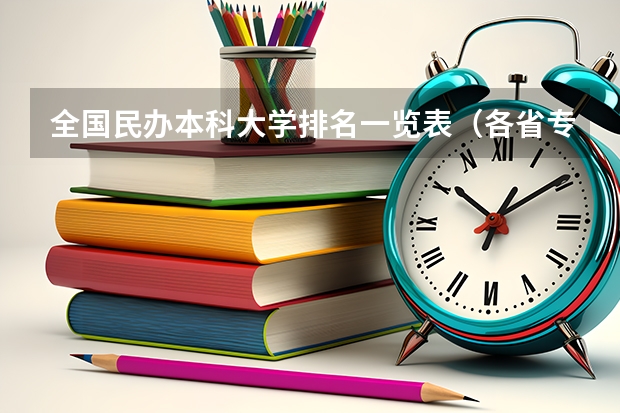 全国民办本科大学排名一览表（各省专